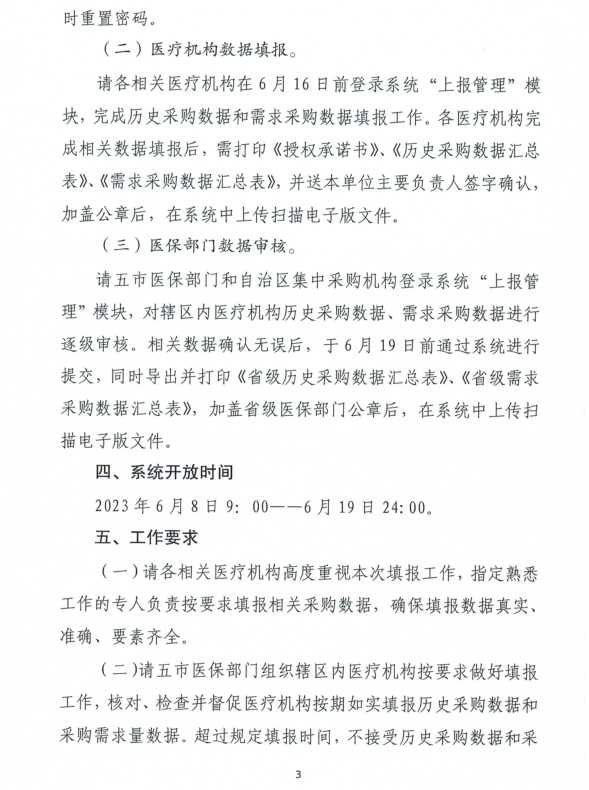 时重置密码。

（二）医疗机构数据填报。

请各相关医疗机构在6月16日前登录系统“上报管理”模块，完成历史采购数据和需求采购数据填报工作。各医疗机构完成相关数据填报后，需打印《授权承诺书》、《历史采购数据汇总表》、《需求采购数据汇总表》，并送本单位主要负责人签字确认，加盖公章后，在系统中上传扫描电子版文件。

（三）医保部门数据审核。

请五市医保部门和自治区集中采购机构登录系统“上报管理”模块，对辖区内医疗机构历史采购数据、需求采购数据进行逐级审核。相关数据确认无误后，于6月19日前通过系统进行提交，同时导出并打印《省级历史采购数据汇总表》、《省级需求采购数据汇总表》，加盖省级医保部门公章后，在系统中上传扫描电子版文件。

四、系统开放时间

2023年6月8日9：00——6月19日24:00。

五、工作要求

（一）请各相关医疗机构高度重视本次填报工作，指定熟悉工作的专人负责按要求填报相关采购数据，确保填报数据真实、准确、要素齐全。

（二）请五市医保部门组织辖区内医疗机构按要求做好填报工作，核对、检查并督促医疗机构按期如实填报历史采购数据和采购需求量数据。超过规定填报时间，不接受历史采购数据和采

3